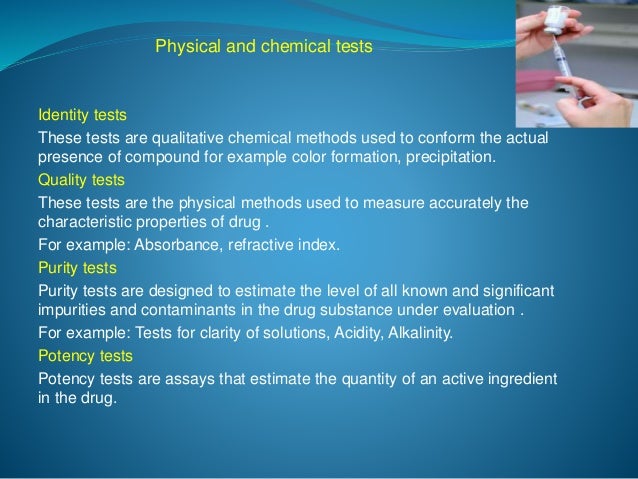 Physical and chemical tests

Identity tests

These tests are qualitative chemical methods used to conform the actual presence of compound for example color formation, precipitation.

Quality tests

These tests are the physical methods used to measure accurately the characteristic properties of drug .

For example: Absorbance, refractive index.

Purity tests

Purity tests are designed to estimate the level of all known and significant impurities and contaminants in the drug substance under evaluation .

For example: Tests for clarity of solutions, Acidity, Alkalinity.

Potency tests

Potency tests are assays that estimate the quantity of an active ingredient in the drug.